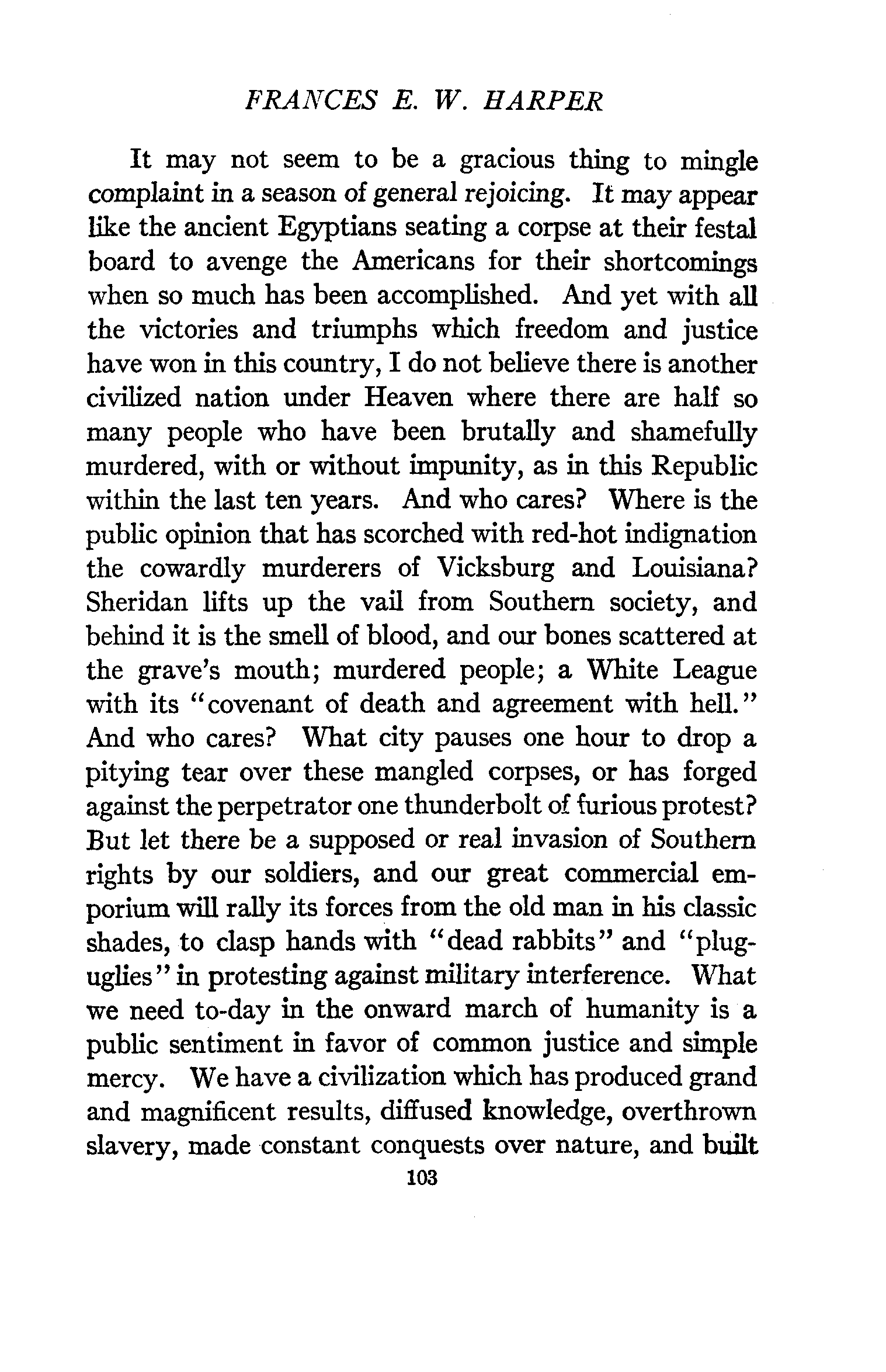 FRANCES E. W. HARPER

It may not seem to be a gracious thing to mingle complaint in a season of general rejoicing. It may appear like the ancient Egyptians seating a corpse at their festal board to avenge the Americans for their shortcomings when so much has been accomplished. And yet with all the victories and triumphs which freedom and justice have won in this country, I do not believe there is another civilized nation under Heaven where there are half so many people who have been brutally and shamefully murdered, with or without impunity, as in this Republic within the last ten years. And who cares? Where is the public opinion that has scorched with red-hot indignation the cowardly murderers of Vicksburg and Louisiana? Sheridan lifts up the vail from Southern society, and behind it is the smell of blood, and our bones scattered at the grave's mouth; murdered people; a White League with its "covenant of death and agreement with hell." And who cares? What city pauses one hour to drop a pitying tear over these mangled corpses, or has forged against the perpetrator one thunderbolt of furious protest? But let there be a supposed or real invasion of Southern rights by our soldiers, and our great commercial emporium will rally its forces from the old man in his classic shades, to clasp hands with "dead rabbits" and "plug-uglies" in protesting against military interference. What we need to-day in the onward march of humanity is a public sentiment in favor of common justice and simple mercy. We have a civilization which has produced grand and magnificent results, diffused knowledge, overthrown slavery, made constant conquests over nature, and built

103